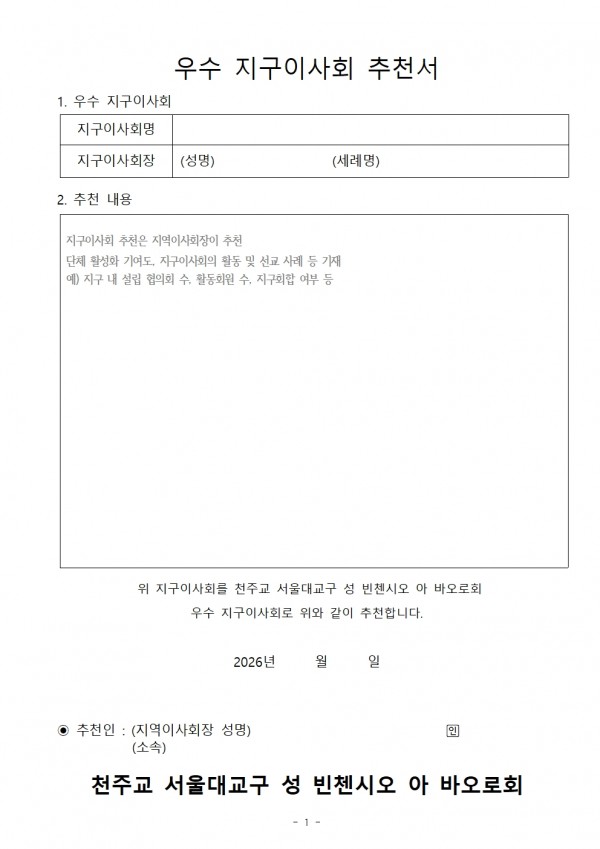 우수 지구이사회 추천서

1. 우수 지구이사회

| 지구이사회명 | |
|---|---|
| 지구이사회장 | (성명) (세례명) |

2. 추천 내용

지구이사회 추천은 지역이사회장이 추천
단체 활성화 기여도, 지구이사회의 활동 및 선교 사례 등 기재
예) 지구 내 설립 협의회 수, 활동회원 수, 지구회합 여부 등

위 지구이사회를 천주교 서울대교구 성 빈첸시오 아 바오로회
우수 지구이사회로 위와 같이 추천합니다.

2026년 월 일

◉ 추천인 : (지역이사회장 성명) 인
(소속)

천주교 서울대교구 성 빈첸시오 아 바오로회

- 1 -